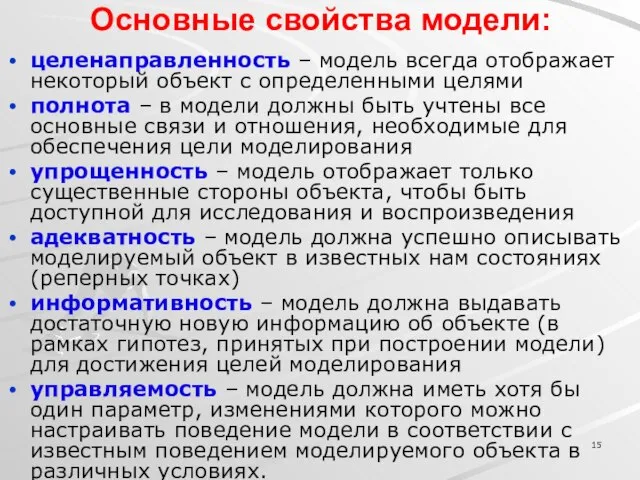 Основные свойства модели:

• целенаправленность – модель всегда отображает некоторый объект с определенными целями

• полнота – в модели должны быть учтены все основные связи и отношения, необходимые для обеспечения цели моделирования

• упрощенность – модель отображает только существенные стороны объекта, чтобы быть доступной для исследования и воспроизведения

• адекватность – модель должна успешно описывать моделируемый объект в известных нам состояниях (реперных точках)

• информативность – модель должна выдавать достаточную новую информацию об объекте (в рамках гипотез, принятых при построении модели) для достижения целей моделирования

• управляемость – модель должна иметь хотя бы один параметр, изменениями которого можно настраивать поведение модели в соответствии с известным поведением моделируемого объекта в различных условиях.

15